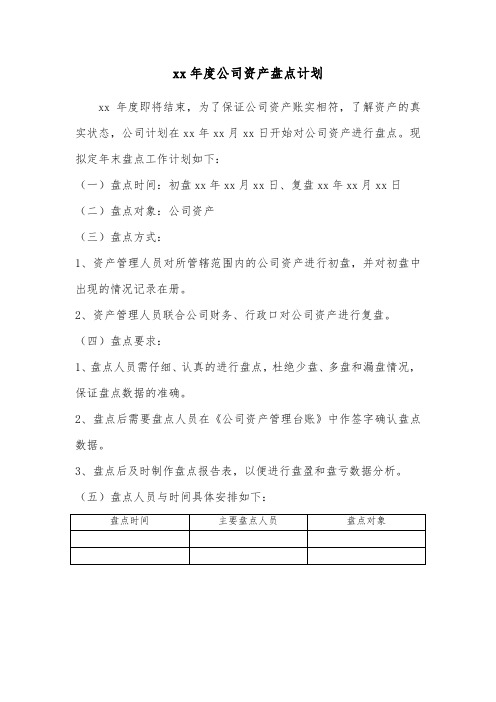 xx 年度公司资产盘点计划

xx 年度即将结束，为了保证公司资产账实相符，了解资产的真实状态，公司计划在 xx 年 xx 月 xx 日开始对公司资产进行盘点。现拟定年末盘点工作计划如下：

（一）盘点时间：初盘 xx 年 xx 月 xx 日、复盘 xx 年 xx 月 xx 日

（二）盘点对象：公司资产

（三）盘点方式：

1、资产管理人员对所管辖范围内的公司资产进行初盘，并对初盘中出现的情况记录在册。

2、资产管理人员联合公司财务、行政口对公司资产进行复盘。

（四）盘点要求：

1、盘点人员需仔细、认真的进行盘点，杜绝少盘、多盘和漏盘情况，保证盘点数据的准确。

2、盘点后需要盘点人员在《公司资产管理台账》中作签字确认盘点数据。

3、盘点后及时制作盘点报告表，以便进行盘盈和盘亏数据分析。

（五）盘点人员与时间具体安排如下：

| 盘点时间 | 主要盘点人员 | 盘点对象 |
|---|---|---|
| | | |
| | | |